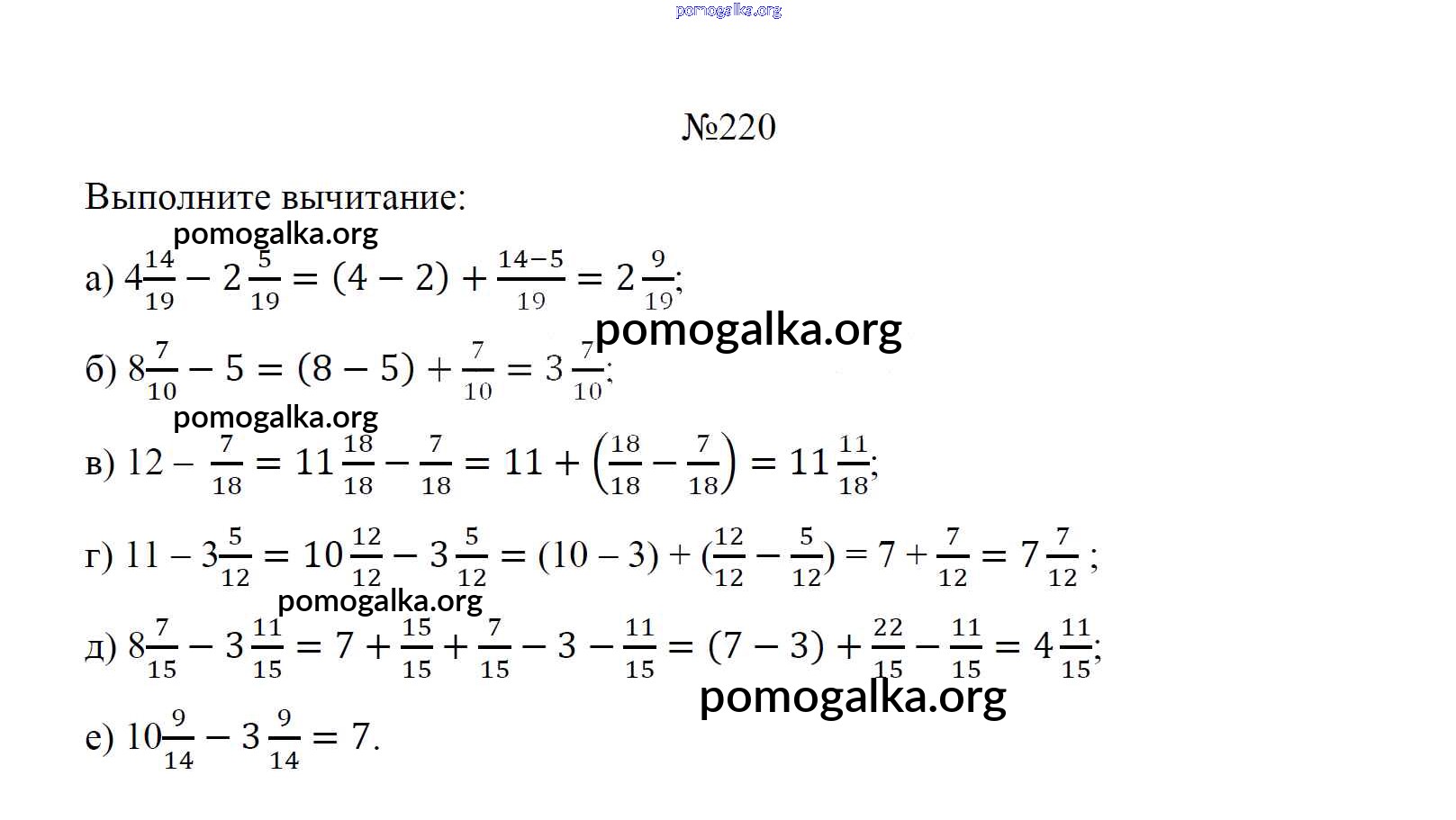 pomogalka.org

№220

Выполните вычитание:

pomogalka.org

а) $4\frac{14}{19} - 2\frac{5}{19} = (4 - 2) + \frac{14-5}{19} = 2\frac{9}{19}$;

pomogalka.org

б) $8\frac{7}{10} - 5 = (8 - 5) + \frac{7}{10} = 3\frac{7}{10}$;

pomogalka.org

в) $12 - \frac{7}{18} = 11\frac{18}{18} - \frac{7}{18} = 11 + \left(\frac{18}{18} - \frac{7}{18}\right) = 11\frac{11}{18}$;

г) $11 - 3\frac{5}{12} = 10\frac{12}{12} - 3\frac{5}{12} = (10 - 3) + (\frac{12}{12} - \frac{5}{12}) = 7 + \frac{7}{12} = 7\frac{7}{12}$ ;

pomogalka.org

д) $8\frac{7}{15} - 3\frac{11}{15} = 7 + \frac{15}{15} + \frac{7}{15} - 3 - \frac{11}{15} = (7 - 3) + \frac{22}{15} - \frac{11}{15} = 4\frac{11}{15}$;

pomogalka.org

е) $10\frac{9}{14} - 3\frac{9}{14} = 7$.